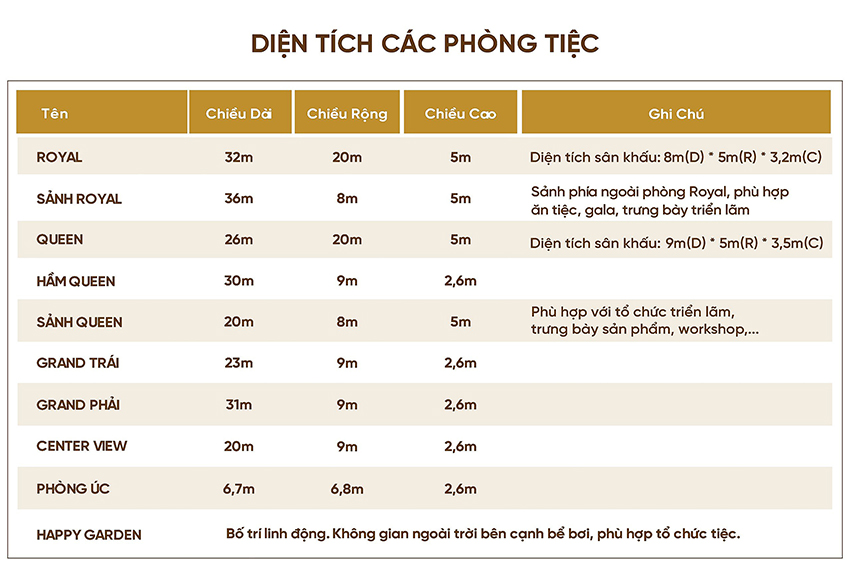 DIỆN TÍCH CÁC PHÒNG TIỆC

| Tên | Chiều Dài | Chiều Rộng | Chiều Cao | Ghi Chú |
|---|---|---|---|---|
| ROYAL | 32m | 20m | 5m | Diện tích sân khấu: 8m(D) * 5m(R) * 3,2m(C) |
| SẢNH ROYAL | 36m | 8m | 5m | Sảnh phía ngoài phòng Royal, phù hợp ăn tiệc, gala, trưng bày triển lãm |
| QUEEN | 26m | 20m | 5m | Diện tích sân khấu: 9m(D) * 5m(R) * 3,5m(C) |
| HẦM QUEEN | 30m | 9m | 2,6m | |
| SẢNH QUEEN | 20m | 8m | 5m | Phù hợp với tổ chức triển lãm, trưng bày sản phẩm, workshop,... |
| GRAND TRÁI | 23m | 9m | 2,6m | |
| GRAND PHẢI | 31m | 9m | 2,6m | |
| CENTER VIEW | 20m | 9m | 2,6m | |
| PHÒNG ÚC | 6,7m | 6,8m | 2,6m | |
| HAPPY GARDEN | Bố trí linh động. Không gian ngoài trời bên cạnh bể bơi, phù hợp tổ chức tiệc. | | | |